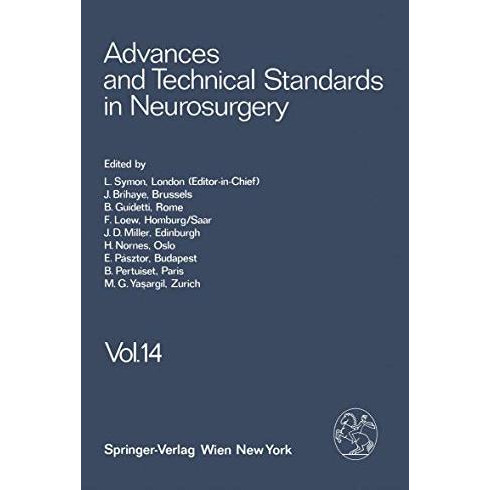 Advances and Technical Standards in Neurosurgery

Edited by
L. Symon, London (Editor-in-Chief)
J. Brihaye, Brussels
B. Guidetti, Rome
F. Loew, Homburg/Saar
J. D. Miller, Edinburgh
H. Nornes, Oslo
E. Pásztor, Budapest
B. Pertuiset, Paris
M. G. Yaşargil, Zurich

Vol.14

Springer-Verlag Wien New York